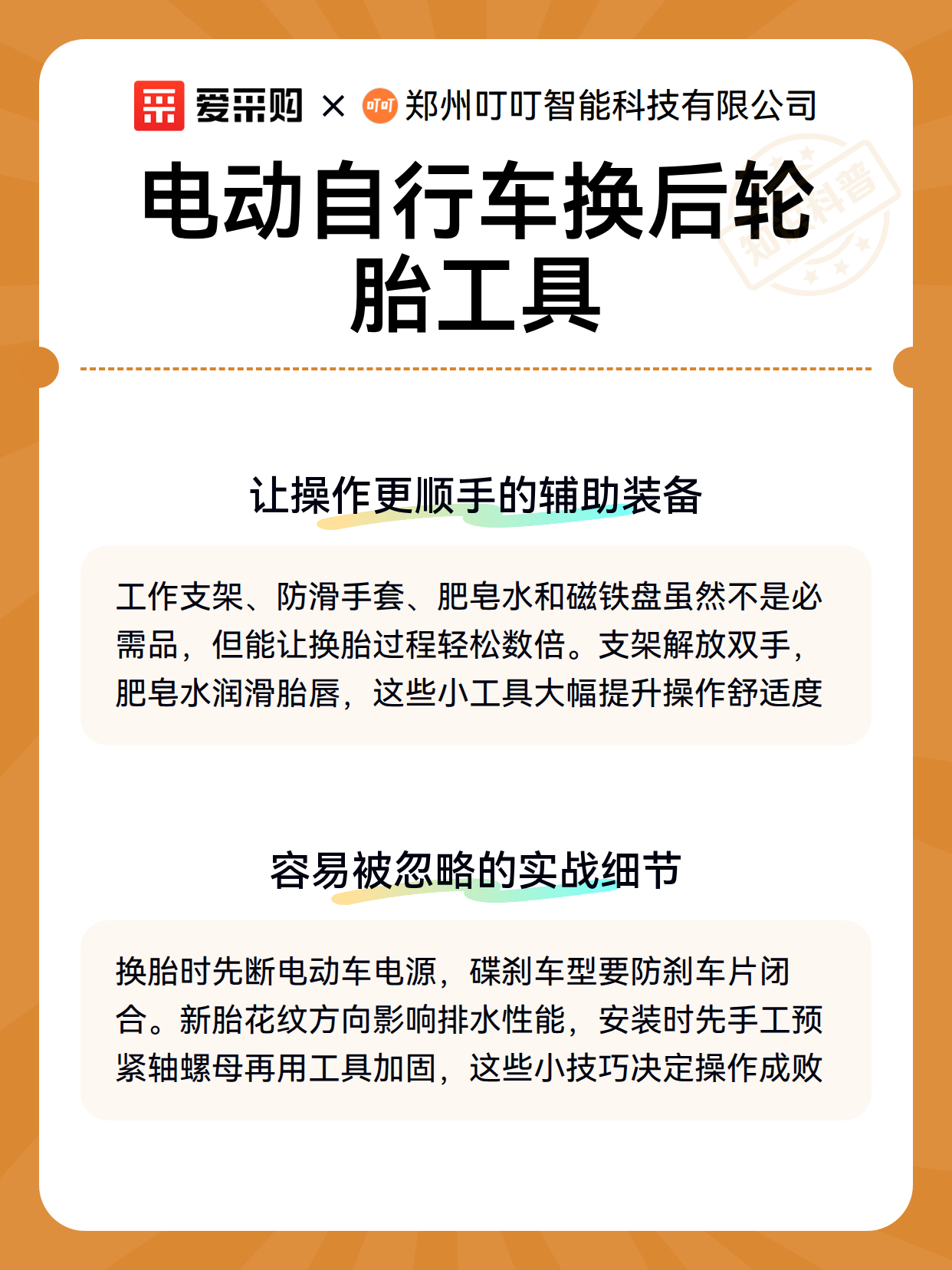 爱采购 × 叮叮 郑州叮叮智能科技有限公司

知识科普

电动自行车换后轮胎工具

让操作更顺手的辅助装备

工作支架、防滑手套、肥皂水和磁铁盘虽然不是必需品，但能让换胎过程轻松数倍。支架解放双手，肥皂水润滑胎唇，这些小工具大幅提升操作舒适度

容易被忽略的实战细节

换胎时先断电动车电源，碟刹车型要防刹车片闭合。新胎花纹方向影响排水性能，安装时先手工预紧轴螺母再用工具加固，这些小技巧决定操作成败